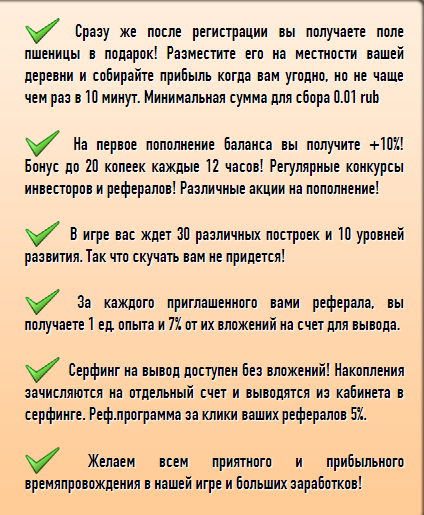 Сразу же после регистрации вы получаете поле пшеницы в подарок! Разместите его на местности вашей деревни и собирайте прибыль когда вам угодно, но не чаще чем раз в 10 минут. Минимальная сумма для сбора 0.01 rub

На первое пополнение баланса вы получите +10%! Бонус до 20 копеек каждые 12 часов! Регулярные конкурсы инвесторов и рефералов! Различные акции на пополнение!

В игре вас ждет 30 различных построек и 10 уровней развития. Так что скучать вам не придется!

За каждого приглашенного вами реферала, вы получаете 1 ед. опыта и 7% от их вложений на счет для вывода.

Серфинг на вывод доступен без вложений! Накопления зачисляются на отдельный счет и выводятся из кабинета в серфинге. Реф.программа за клики ваших рефералов 5%.

Желаем всем приятного и прибыльного времяпровождения в нашей игре и больших заработков!